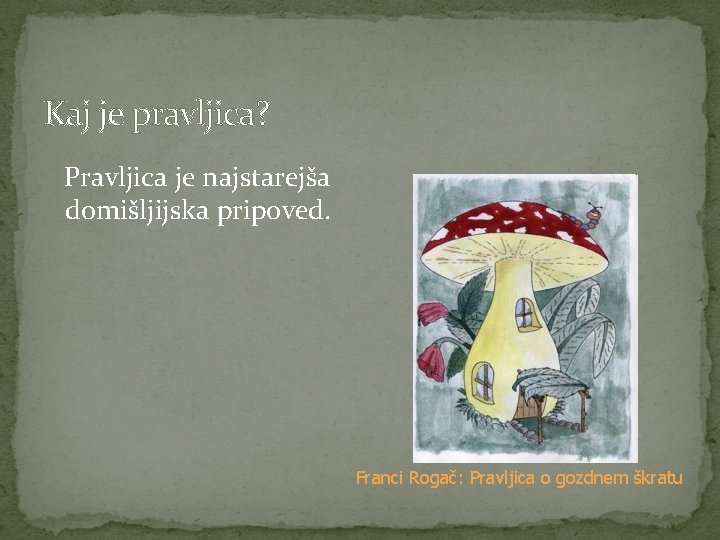 Kaj je pravljica?

Pravljica je najstarejša domišljijska pripoved.

Franci Rogač: Pravljica o gozdnem škratu